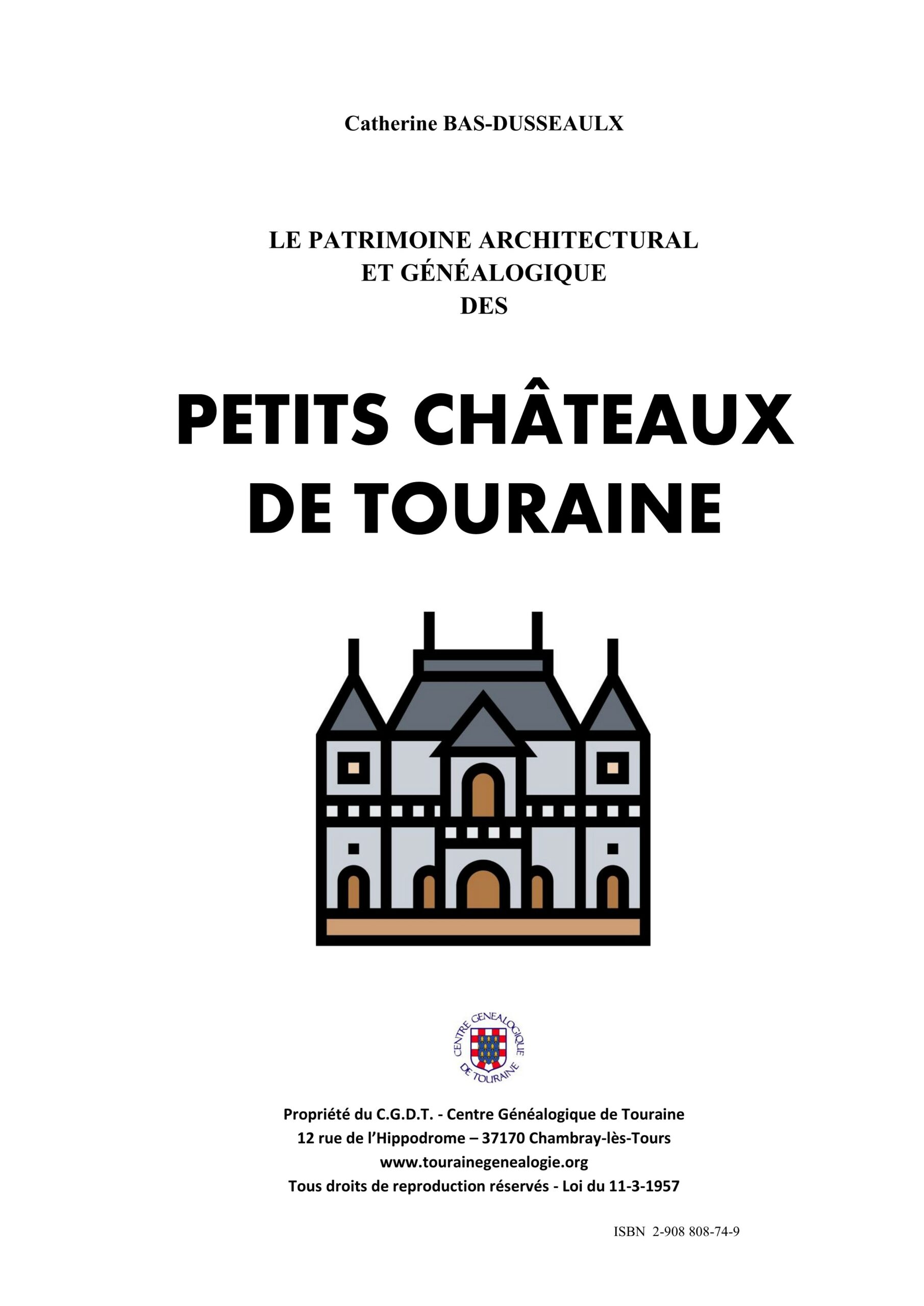 Catherine BAS-DUSSEAULX

LE PATRIMOINE ARCHITECTURAL ET GÉNÉALOGIQUE DES

PETITS CHÂTEAUX DE TOURAINE

CENTRE GENEALOGIQUE DE TOURAINE

Propriété du C.G.D.T. - Centre Généalogique de Touraine
12 rue de l'Hippodrome – 37170 Chambray-lès-Tours
www.tourainegenealogie.org
Tous droits de reproduction réservés - Loi du 11-3-1957

ISBN 2-908 808-74-9